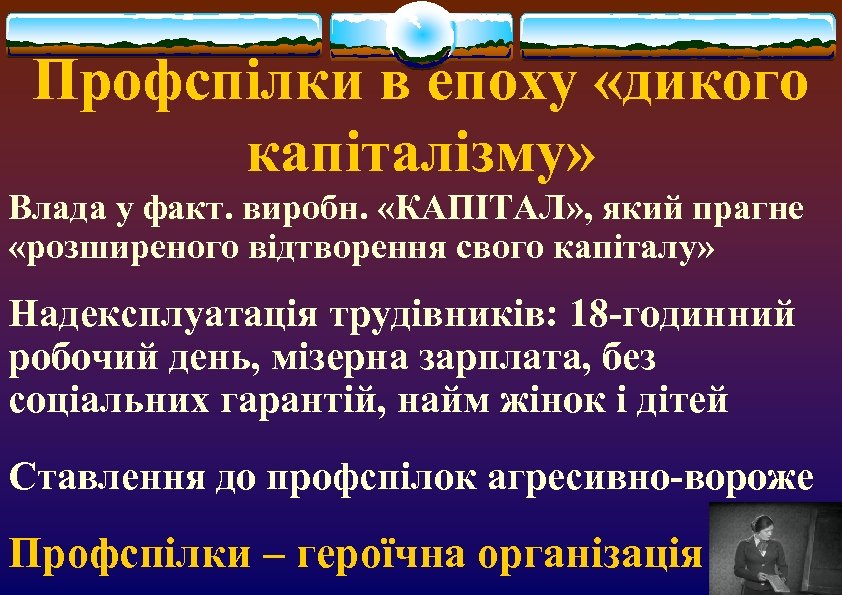 Профспілки в епоху «дикого капіталізму»

Влада у факт. виробн. «КАПІТАЛ», який прагне «розширеного відтворення свого капіталу»

Надексплуатація трудівників: 18-годинний робочий день, мізерна зарплата, без соціальних гарантій, найм жінок і дітей

Ставлення до профспілок агресивно-вороже

Профспілки – героїчна організація